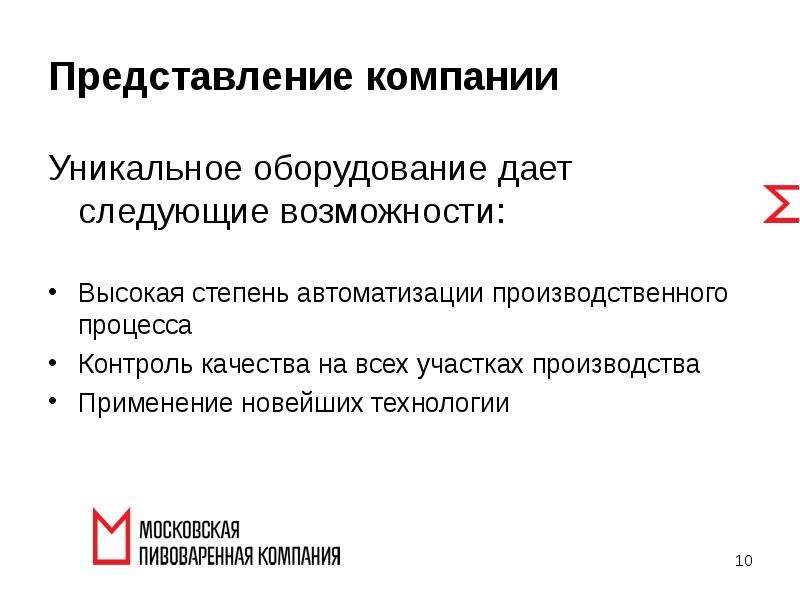 Представление компании

Уникальное оборудование дает следующие возможности:

• Высокая степень автоматизации производственного процесса
• Контроль качества на всех участках производства
• Применение новейших технологии

МОСКОВСКАЯ
ПИВОВАРЕННАЯ КОМПАНИЯ

10